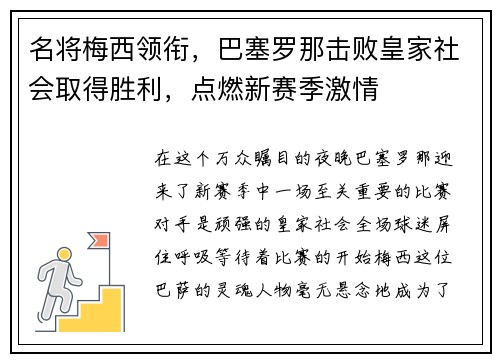 名将梅西领衔，巴塞罗那击败皇家社会取得胜利，点燃新赛季激情

在这个万众瞩目的夜晚巴塞罗那迎来了新赛季中一场至关重要的比赛对手是顽强的皇家社会全场球迷屏住呼吸等待着比赛的开始梅西这位巴萨的灵魂人物毫无悬念地成为了